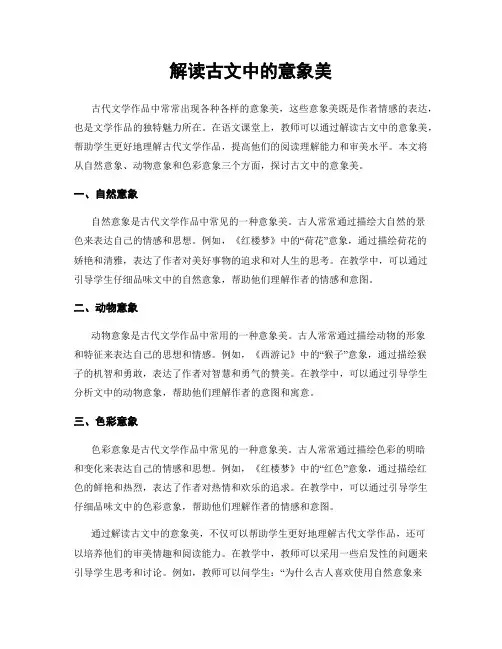 解读古文中的意象美

古代文学作品中常常出现各种各样的意象美，这些意象美既是作者情感的表达，也是文学作品的独特魅力所在。在语文课堂上，教师可以通过解读古文中的意象美，帮助学生更好地理解古代文学作品，提高他们的阅读理解能力和审美水平。本文将从自然意象、动物意象和色彩意象三个方面，探讨古文中的意象美。

一、自然意象

自然意象是古代文学作品中常见的一种意象美。古人常常通过描绘大自然的景色来表达自己的情感和思想。例如，《红楼梦》中的“荷花”意象，通过描绘荷花的娇艳和清雅，表达了作者对美好事物的追求和对人生的思考。在教学中，可以通过引导学生仔细品味文中的自然意象，帮助他们理解作者的情感和意图。

二、动物意象

动物意象是古代文学作品中常用的一种意象美。古人常常通过描绘动物的形象和特征来表达自己的思想和情感。例如，《西游记》中的“猴子”意象，通过描绘猴子的机智和勇敢，表达了作者对智慧和勇气的赞美。在教学中，可以通过引导学生分析文中的动物意象，帮助他们理解作者的意图和寓意。

三、色彩意象

色彩意象是古代文学作品中常见的一种意象美。古人常常通过描绘色彩的明暗和变化来表达自己的情感和思想。例如，《红楼梦》中的“红色”意象，通过描绘红色的鲜艳和热烈，表达了作者对热情和欢乐的追求。在教学中，可以通过引导学生仔细品味文中的色彩意象，帮助他们理解作者的情感和意图。

通过解读古文中的意象美，不仅可以帮助学生更好地理解古代文学作品，还可以培养他们的审美情趣和阅读能力。在教学中，教师可以采用一些启发性的问题来引导学生思考和讨论。例如，教师可以问学生：“为什么古人喜欢使用自然意象来